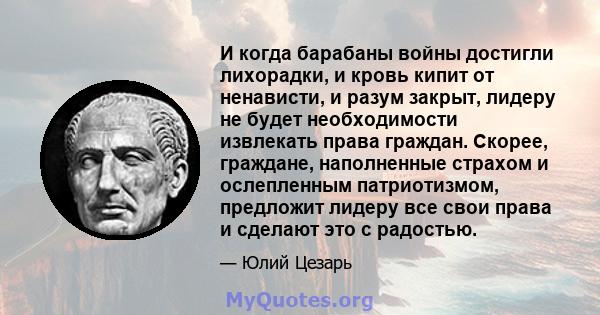 И когда барабаны войны достигли лихорадки, и кровь кипит от ненависти, и разум закрыт, лидеру не будет необходимости извлекать права граждан. Скорее, граждане, наполненные страхом и ослепленным патриотизмом, предложит лидеру все свои права и сделают это с радостью.

— Юлий Цезарь

MyQuotes.org